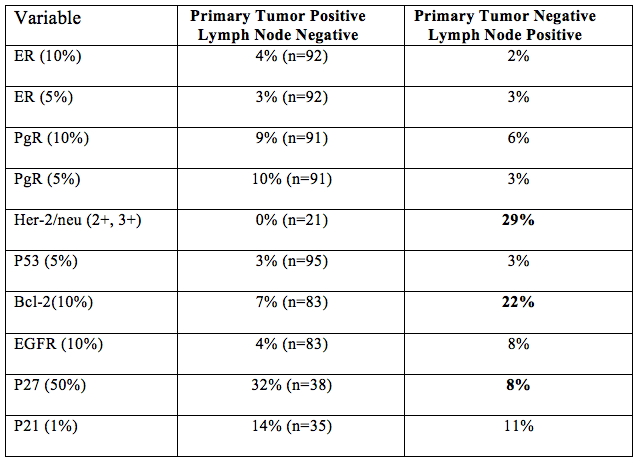 | Variable | Primary Tumor Positive Lymph Node Negative | Primary Tumor Negative Lymph Node Positive |
|---|---|---|
| ER (10%) | 4% (n=92) | 2% |
| ER (5%) | 3% (n=92) | 3% |
| PgR (10%) | 9% (n=91) | 6% |
| PgR (5%) | 10% (n=91) | 3% |
| Her-2/neu (2+, 3+) | 0% (n=21) | **29%** |
| P53 (5%) | 3% (n=95) | 3% |
| Bcl-2(10%) | 7% (n=83) | **22%** |
| EGFR (10%) | 4% (n=83) | 8% |
| P27 (50%) | 32% (n=38) | **8%** |
| P21 (1%) | 14% (n=35) | 11% |